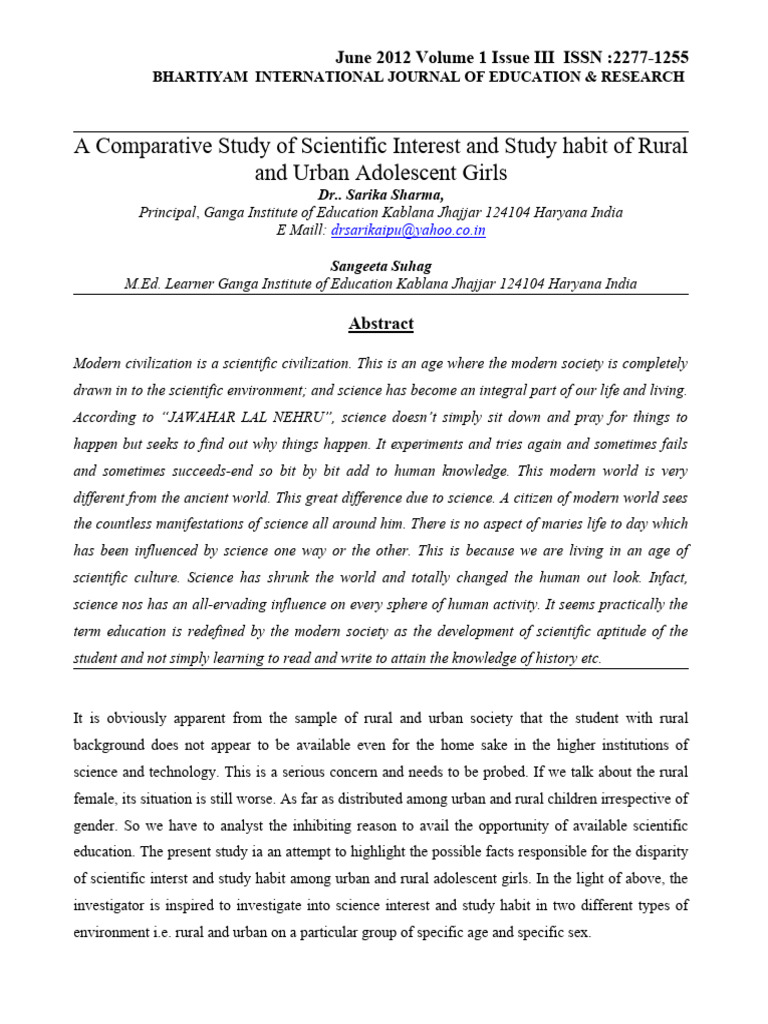 June 2012 Volume 1 Issue III ISSN :2277-1255
BHARTIYAM INTERNATIONAL JOURNAL OF EDUCATION & RESEARCH

A Comparative Study of Scientific Interest and Study habit of Rural and Urban Adolescent Girls
Dr.. Sarika Sharma,
Principal, Ganga Institute of Education Kablana Jhajjar 124104 Haryana India
E Maill: drsarikaipu@yahoo.co.in

Sangeeta Suhag
M.Ed. Learner Ganga Institute of Education Kablana Jhajjar 124104 Haryana India

Abstract

Modern civilization is a scientific civilization. This is an age where the modern society is completely drawn in to the scientific environment; and science has become an integral part of our life and living. According to "JAWAHAR LAL NEHRU", science doesn't simply sit down and pray for things to happen but seeks to find out why things happen. It experiments and tries again and sometimes fails and sometimes succeeds-end so bit by bit add to human knowledge. This modern world is very different from the ancient world. This great difference due to science. A citizen of modern world sees the countless manifestations of science all around him. There is no aspect of maries life to day which has been influenced by science one way or the other. This is because we are living in an age of scientific culture. Science has shrunk the world and totally changed the human out look. Infact, science nos has an all-ervading influence on every sphere of human activity. It seems practically the term education is redefined by the modern society as the development of scientific aptitude of the student and not simply learning to read and write to attain the knowledge of history etc.

It is obviously apparent from the sample of rural and urban society that the student with rural background does not appear to be available even for the home sake in the higher institutions of science and technology. This is a serious concern and needs to be probed. If we talk about the rural female, its situation is still worse. As far as distributed among urban and rural children irrespective of gender. So we have to analyst the inhibiting reason to avail the opportunity of available scientific education. The present study ia an attempt to highlight the possible facts responsible for the disparity of scientific interst and study habit among urban and rural adolescent girls. In the light of above, the investigator is inspired to investigate into science interest and study habit in two different types of environment i.e. rural and urban on a particular group of specific age and specific sex.